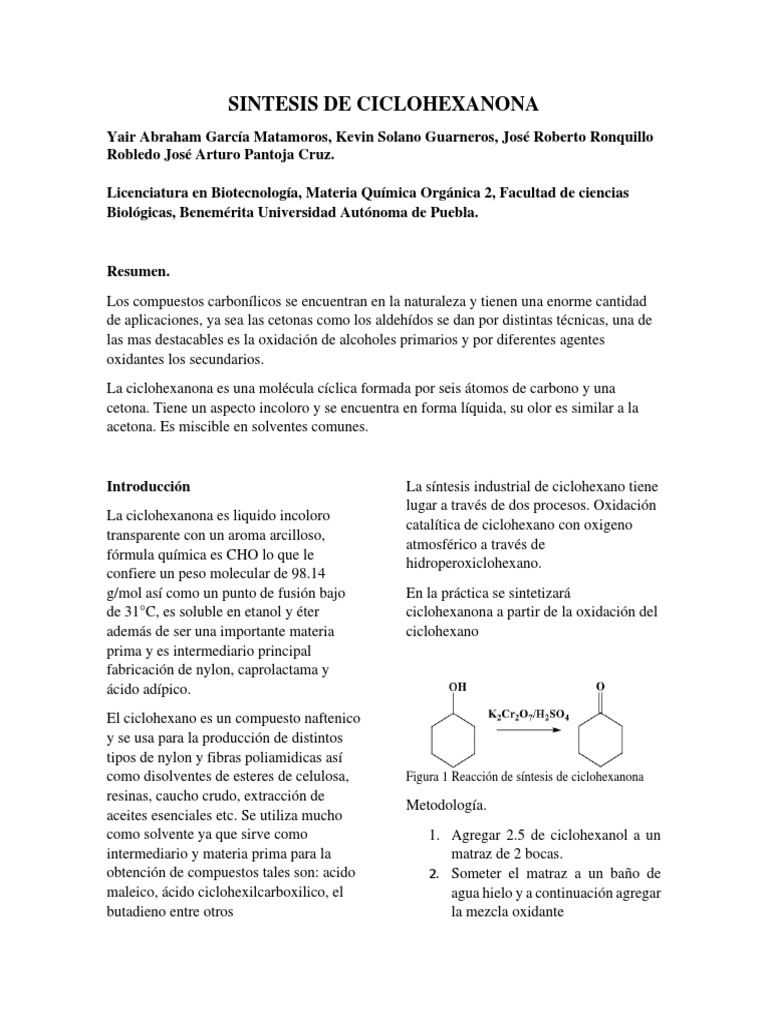 SINTESIS DE CICLOHEXANONA

Yair Abraham García Matamoros, Kevin Solano Guarneros, José Roberto Ronquillo Robledo José Arturo Pantoja Cruz.

Licenciatura en Biotecnología, Materia Química Orgánica 2, Facultad de ciencias Biológicas, Benemérita Universidad Autónoma de Puebla.

Resumen.

Los compuestos carbonílicos se encuentran en la naturaleza y tienen una enorme cantidad de aplicaciones, ya sea las cetonas como los aldehídos se dan por distintas técnicas, una de las mas destacables es la oxidación de alcoholes primarios y por diferentes agentes oxidantes los secundarios.

La ciclohexanona es una molécula cíclica formada por seis átomos de carbono y una cetona. Tiene un aspecto incoloro y se encuentra en forma líquida, su olor es similar a la acetona. Es miscible en solventes comunes.

Introducción

La ciclohexanona es liquido incoloro transparente con un aroma arcilloso, fórmula química es CHO lo que le confiere un peso molecular de 98.14 g/mol así como un punto de fusión bajo de 31°C, es soluble en etanol y éter además de ser una importante materia prima y es intermediario principal fabricación de nylon, caprolactama y ácido adípico.

El ciclohexano es un compuesto naftenico y se usa para la producción de distintos tipos de nylon y fibras poliamidicas así como disolventes de esteres de celulosa, resinas, caucho crudo, extracción de aceites esenciales etc. Se utiliza mucho como solvente ya que sirve como intermediario y materia prima para la obtención de compuestos tales son: acido maleico, ácido ciclohexilcarboxilico, el butadieno entre otros

La síntesis industrial de ciclohexano tiene lugar a través de dos procesos. Oxidación catalítica de ciclohexano con oxigeno atmosférico a través de hidroperoxiclohexano.

En la práctica se sintetizará ciclohexanona a partir de la oxidación del ciclohexano

OH
$K_2Cr_2O_7/H_2SO_4$
O

Figura 1 Reacción de síntesis de ciclohexanona

Metodología.

1. Agregar 2.5 de ciclohexanol a un matraz de 2 bocas.
2. Someter el matraz a un baño de agua hielo y a continuación agregar la mezcla oxidante